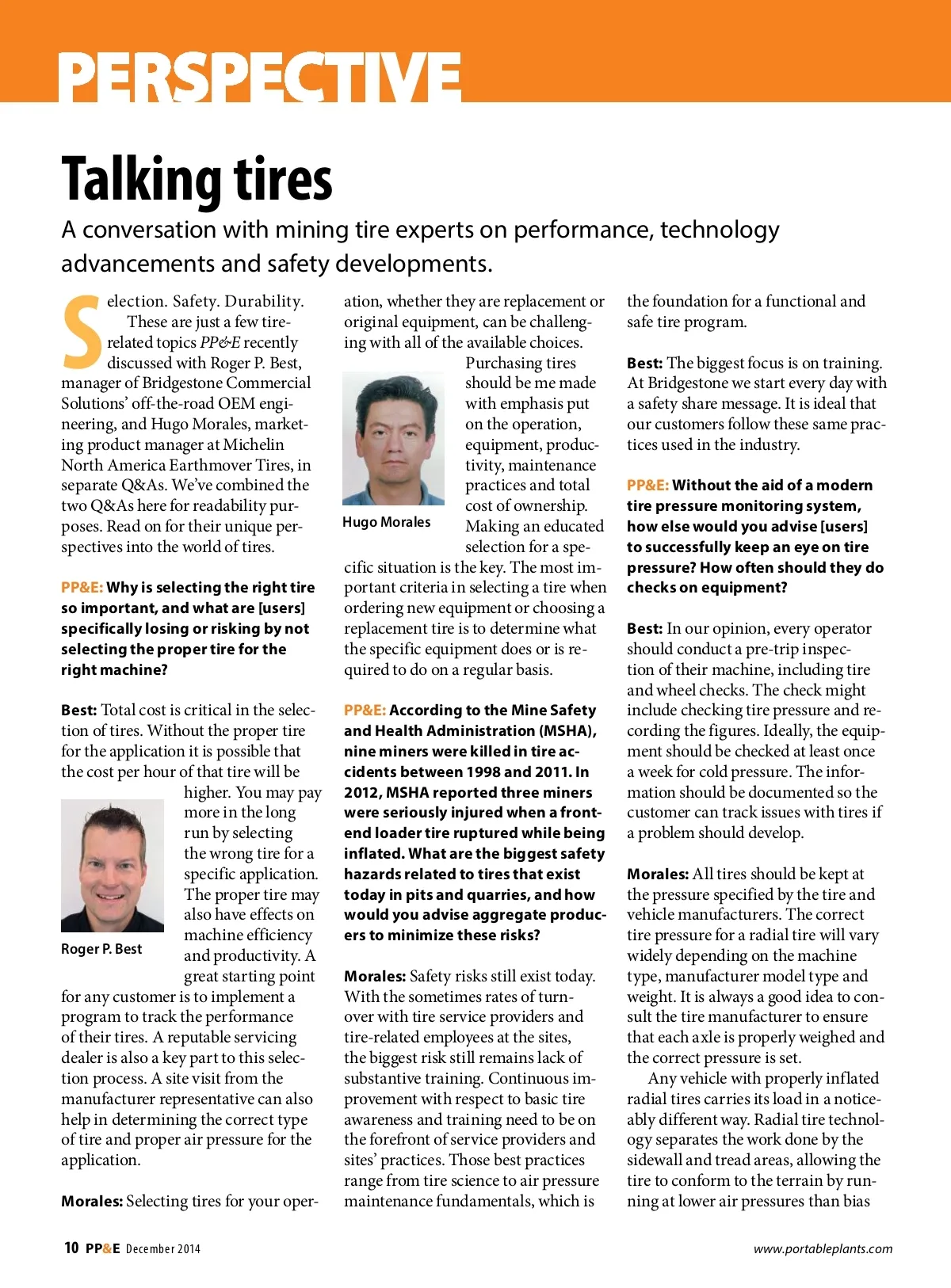 PERSPECTIVE

Talking tires

A conversation with mining tire experts on performance, technology advancements and safety developments.

Selection. Safety. Durability. These are just a few tire-related topics PP&E recently discussed with Roger P. Best, manager of Bridgestone Commercial Solutions' off-the-road OEM engineering, and Hugo Morales, marketing product manager at Michelin North America Earthmover Tires, in separate Q&As. We've combined the two Q&As here for readability purposes. Read on for their unique perspectives into the world of tires.

PP&E: Why is selecting the right tire so important, and what are [users] specifically losing or risking by not selecting the proper tire for the right machine?

Best: Total cost is critical in the selection of tires. Without the proper tire for the application it is possible that the cost per hour of that tire will be higher. You may pay more in the long run by selecting the wrong tire for a specific application. The proper tire may also have effects on machine efficiency and productivity. A great starting point for any customer is to implement a program to track the performance of their tires. A reputable servicing dealer is also a key part to this selection process. A site visit from the manufacturer representative can also help in determining the correct type of tire and proper air pressure for the application.

Roger P. Best

Morales: Selecting tires for your operation, whether they are replacement or original equipment, can be challenging with all of the available choices. Purchasing tires should be me made with emphasis put on the operation, equipment, productivity, maintenance practices and total cost of ownership. Making an educated selection for a specific situation is the key. The most important criteria in selecting a tire when ordering new equipment or choosing a replacement tire is to determine what the specific equipment does or is required to do on a regular basis.

Hugo Morales

PP&E: According to the Mine Safety and Health Administration (MSHA), nine miners were killed in tire accidents between 1998 and 2011. In 2012, MSHA reported three miners were seriously injured when a front-end loader tire ruptured while being inflated. What are the biggest safety hazards related to tires that exist today in pits and quarries, and how would you advise aggregate producers to minimize these risks?

Morales: Safety risks still exist today. With the sometimes rates of turnover with tire service providers and tire-related employees at the sites, the biggest risk still remains lack of substantive training. Continuous improvement with respect to basic tire awareness and training need to be on the forefront of service providers and sites' practices. Those best practices range from tire science to air pressure maintenance fundamentals, which is the foundation for a functional and safe tire program.

Best: The biggest focus is on training. At Bridgestone we start every day with a safety share message. It is ideal that our customers follow these same practices used in the industry.

PP&E: Without the aid of a modern tire pressure monitoring system, how else would you advise [users] to successfully keep an eye on tire pressure? How often should they do checks on equipment?

Best: In our opinion, every operator should conduct a pre-trip inspection of their machine, including tire and wheel checks. The check might include checking tire pressure and recording the figures. Ideally, the equipment should be checked at least once a week for cold pressure. The information should be documented so the customer can track issues with tires if a problem should develop.

Morales: All tires should be kept at the pressure specified by the tire and vehicle manufacturers. The correct tire pressure for a radial tire will vary widely depending on the machine type, manufacturer model type and weight. It is always a good idea to consult the tire manufacturer to ensure that each axle is properly weighed and the correct pressure is set.

Any vehicle with properly inflated radial tires carries its load in a noticeably different way. Radial tire technology separates the work done by the sidewall and tread areas, allowing the tire to conform to the terrain by running at lower air pressures than bias

10 PP&E December 2014

www.portableplants.com